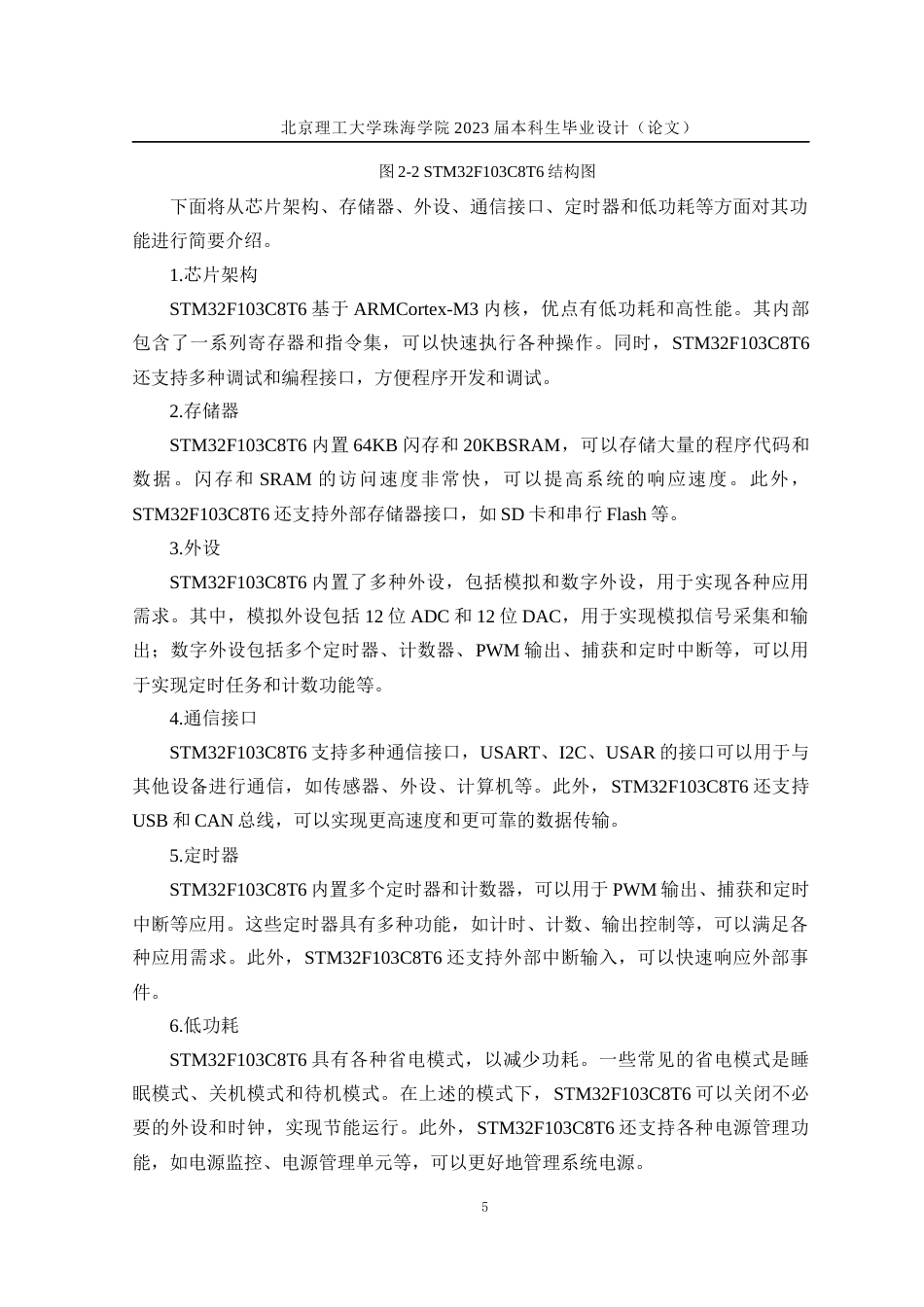 北京理工大学珠海学院 2023 届本科生毕业设计（论文）

图 2-2 STM32F103C8T6 结构图

下面将从芯片架构、存储器、外设、通信接口、定时器和低功耗等方面对其功能进行简要介绍。

1.芯片架构

STM32F103C8T6 基于 ARMCortex-M3 内核，优点有低功耗和高性能。其内部包含了一系列寄存器和指令集，可以快速执行各种操作。同时，STM32F103C8T6 还支持多种调试和编程接口，方便程序开发和调试。

2.存储器

STM32F103C8T6 内置 64KB 闪存和 20KBSRAM，可以存储大量的程序代码和数据。闪存和 SRAM 的访问速度非常快，可以提高系统的响应速度。此外，STM32F103C8T6 还支持外部存储器接口，如 SD 卡和串行 Flash 等。

3.外设

STM32F103C8T6 内置了多种外设，包括模拟和数字外设，用于实现各种应用需求。其中，模拟外设包括 12 位 ADC 和 12 位 DAC，用于实现模拟信号采集和输出；数字外设包括多个定时器、计数器、PWM 输出、捕获和定时中断等，可以用于实现定时任务和计数功能等。

4.通信接口

STM32F103C8T6 支持多种通信接口，USART、I2C、USAR 的接口可以用于与其他设备进行通信，如传感器、外设、计算机等。此外，STM32F103C8T6 还支持 USB 和 CAN 总线，可以实现更高速度和更可靠的数据传输。

5.定时器

STM32F103C8T6 内置多个定时器和计数器，可以用于 PWM 输出、捕获和定时中断等应用。这些定时器具有多种功能，如计时、计数、输出控制等，可以满足各种应用需求。此外，STM32F103C8T6 还支持外部中断输入，可以快速响应外部事件。

6.低功耗

STM32F103C8T6 具有各种省电模式，以减少功耗。一些常见的省电模式是睡眠模式、关机模式和待机模式。在上述的模式下，STM32F103C8T6 可以关闭不必要的外设和时钟，实现节能运行。此外，STM32F103C8T6 还支持各种电源管理功能，如电源监控、电源管理单元等，可以更好地管理系统电源。

5